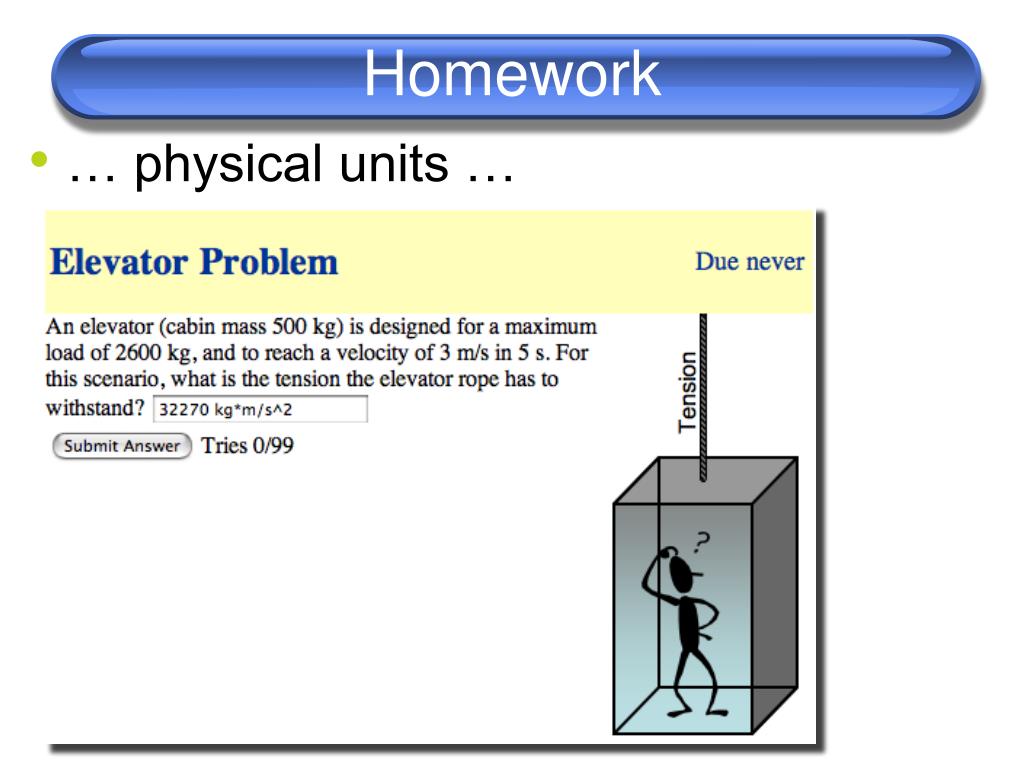 Homework

• … physical units …

Elevator Problem

Due never

An elevator (cabin mass 500 kg) is designed for a maximum load of 2600 kg, and to reach a velocity of 3 m/s in 5 s. For this scenario, what is the tension the elevator rope has to withstand? 32270 kg*m/s^2

Submit Answer Tries 0/99

Tension

?